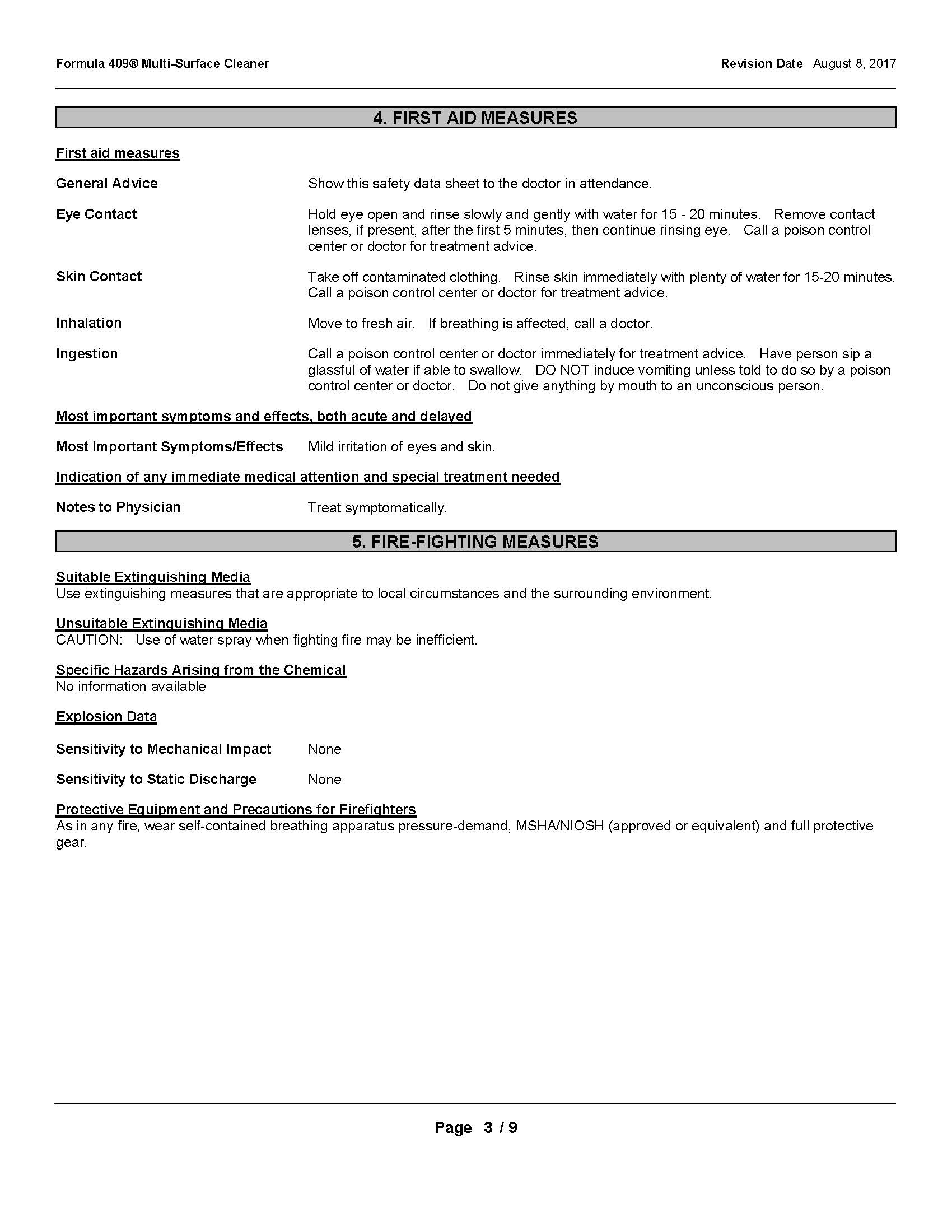 Formula 409® Multi-Surface Cleaner

Revision Date August 8, 2017

4. FIRST AID MEASURES

First aid measures

General Advice
Show this safety data sheet to the doctor in attendance.

Eye Contact
Hold eye open and rinse slowly and gently with water for 15 - 20 minutes. Remove contact lenses, if present, after the first 5 minutes, then continue rinsing eye. Call a poison control center or doctor for treatment advice.

Skin Contact
Take off contaminated clothing. Rinse skin immediately with plenty of water for 15-20 minutes. Call a poison control center or doctor for treatment advice.

Inhalation
Move to fresh air. If breathing is affected, call a doctor.

Ingestion
Call a poison control center or doctor immediately for treatment advice. Have person sip a glassful of water if able to swallow. DO NOT induce vomiting unless told to do so by a poison control center or doctor. Do not give anything by mouth to an unconscious person.

Most important symptoms and effects, both acute and delayed

Most Important Symptoms/Effects
Mild irritation of eyes and skin.

Indication of any immediate medical attention and special treatment needed

Notes to Physician
Treat symptomatically.

5. FIRE-FIGHTING MEASURES

Suitable Extinguishing Media
Use extinguishing measures that are appropriate to local circumstances and the surrounding environment.

Unsuitable Extinguishing Media
CAUTION: Use of water spray when fighting fire may be inefficient.

Specific Hazards Arising from the Chemical
No information available

Explosion Data

Sensitivity to Mechanical Impact
None

Sensitivity to Static Discharge
None

Protective Equipment and Precautions for Firefighters
As in any fire, wear self-contained breathing apparatus pressure-demand, MSHA/NIOSH (approved or equivalent) and full protective gear.

Page 3 / 9